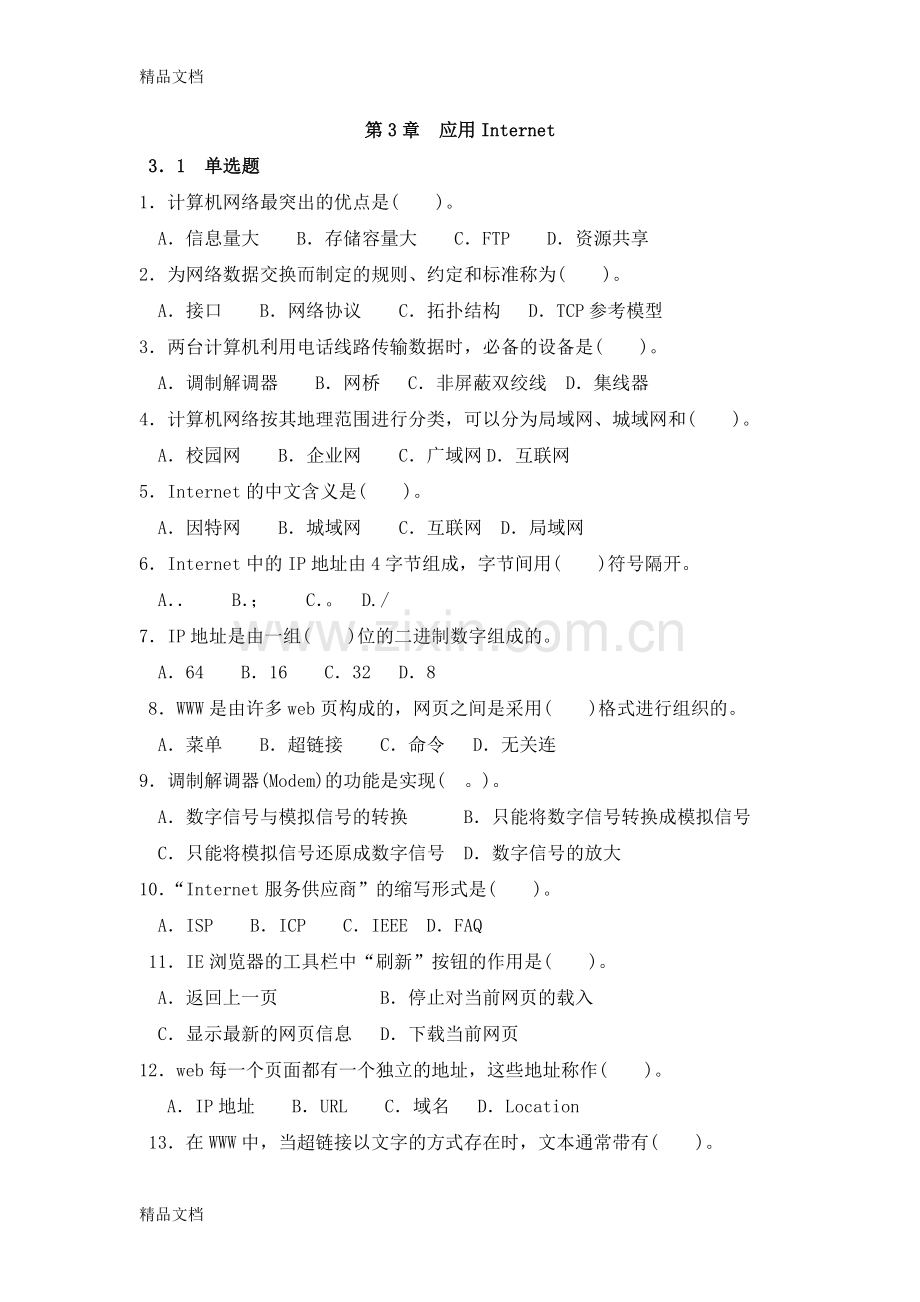 精品文档

第3章 应用Internet

3．1 单选题

1．计算机网络最突出的优点是( )。

A．信息量大 B．存储容量大 C．FTP D．资源共享

2．为网络数据交换而制定的规则、约定和标准称为( )。

A．接口 B．网络协议 C．拓扑结构 D．TCP参考模型

3．两台计算机利用电话线路传输数据时，必备的设备是( )。

A．调制解调器 B．网桥 C．非屏蔽双绞线 D．集线器

4．计算机网络按其地理范围进行分类，可以分为局域网、城域网和( )。

A．校园网 B．企业网 C．广域网 D．互联网

5．Internet的中文含义是( )。

A．因特网 B．城域网 C．互联网 D．局域网

6．Internet中的IP地址由4字节组成，字节间用( )符号隔开。

A.. B.； C.。 D./

7．IP地址是由一组( )位的二进制数字组成的。

A．64 B．16 C．32 D．8

8．WWW是由许多web页构成的，网页之间是采用( )格式进行组织的。

A．菜单 B．超链接 C．命令 D．无关连

9．调制解调器(Modem)的功能是实现( 。)。

A．数字信号与模拟信号的转换 B．只能将数字信号转换成模拟信号

C．只能将模拟信号还原成数字信号 D．数字信号的放大

10．“Internet服务供应商”的缩写形式是( )。

A．ISP B．ICP C．IEEE D．FAQ

11．IE浏览器的工具栏中“刷新”按钮的作用是( )。

A．返回上一页 B．停止对当前网页的载入

C．显示最新的网页信息 D．下载当前网页

12．web每一个页面都有一个独立的地址，这些地址称作( )。

A．IP地址 B．URL C．域名 D．Location

13．在WWW中，当超链接以文字的方式存在时，文本通常带有( )。

精品文档

www.zixin.com.cn